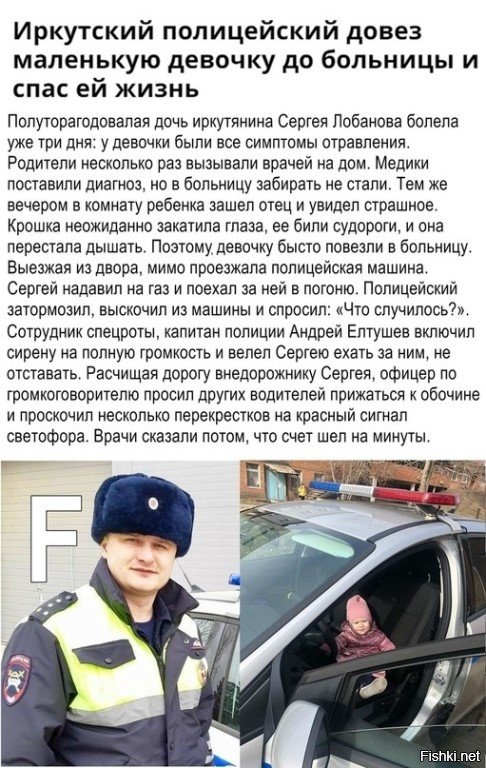 Иркутский полицейский довез маленькую девочку до больницы и спас ей жизнь

Полуторагодовалая дочь иркутянина Сергея Лобанова болела уже три дня: у девочки были все симптомы отравления. Родители несколько раз вызывали врачей на дом. Медики поставили диагноз, но в больницу забирать не стали. Тем же вечером в комнату ребенка зашел отец и увидел страшное. Крошка неожиданно закатила глаза, ее били судороги, и она перестала дышать. Поэтому, девочку бысто повезли в больницу. Выезжая из двора, мимо проезжала полицейская машина. Сергей надавил на газ и поехал за ней в погоню. Полицейский затормозил, выскочил из машины и спросил: «Что случилось?». Сотрудник спецроты, капитан полиции Андрей Елтушев включил сирену на полную громкость и велел Сергею ехать за ним, не отставать. Расчищая дорогу внедорожнику Сергея, офицер по громкоговорителю просил других водителей прижаться к обочине и проскочил несколько перекрестков на красный сигнал светофора. Врачи сказали потом, что счет шел на минуты.

F

Fishki.net